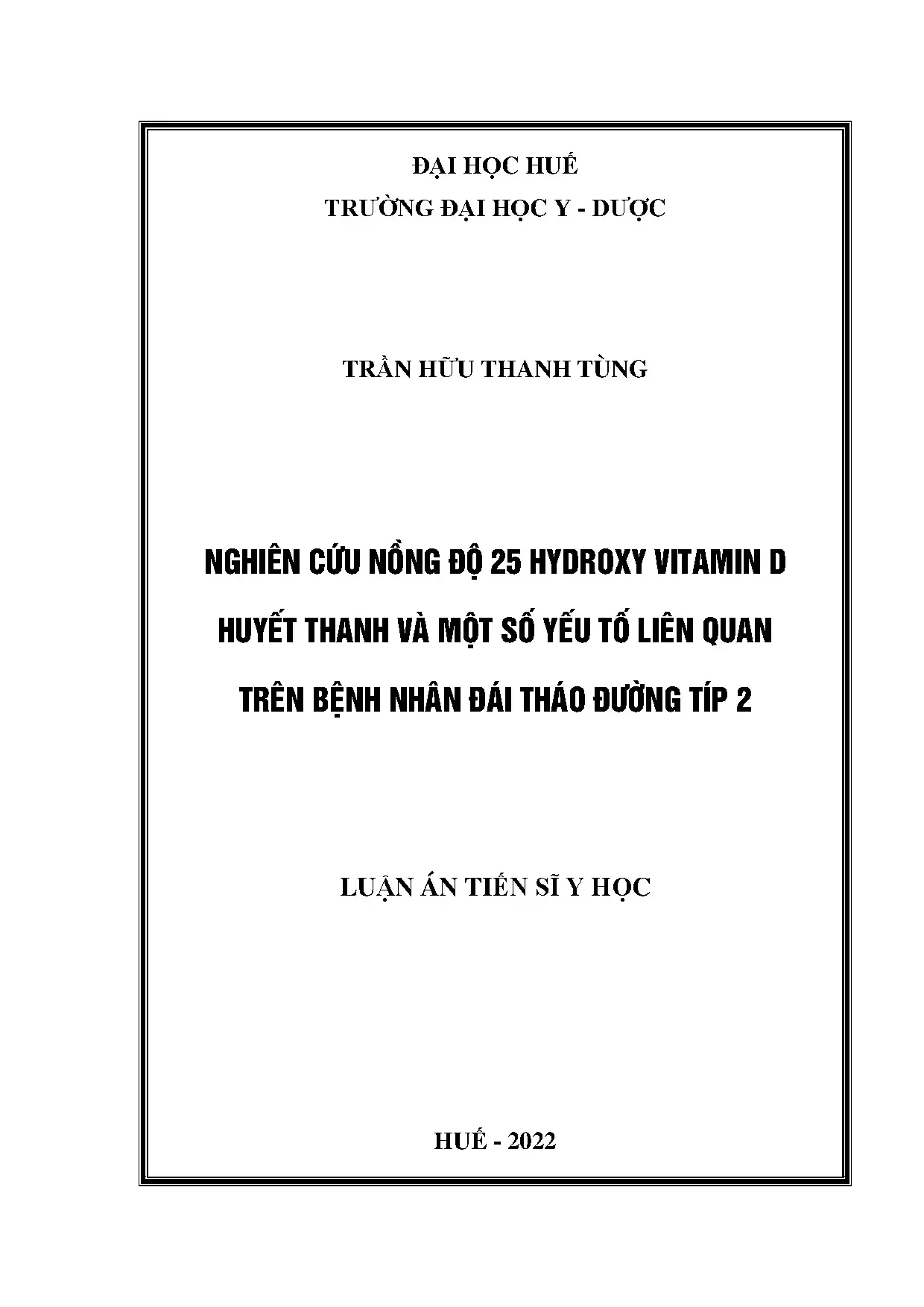 ĐẠI HỌC HUẾ
TRƯỜNG ĐẠI HỌC Y - DƯỢC

TRẦN HỮU THANH TÙNG

NGHIÊN CỨU NỒNG ĐỘ 25 HYDROXY VITAMIN D HUYẾT THANH VÀ MỘT SỐ YẾU TỐ LIÊN QUAN TRÊN BỆNH NHÂN ĐÁI THÁO ĐƯỜNG TÍP 2

LUẬN ÁN TIẾN SĨ Y HỌC

HUẾ - 2022